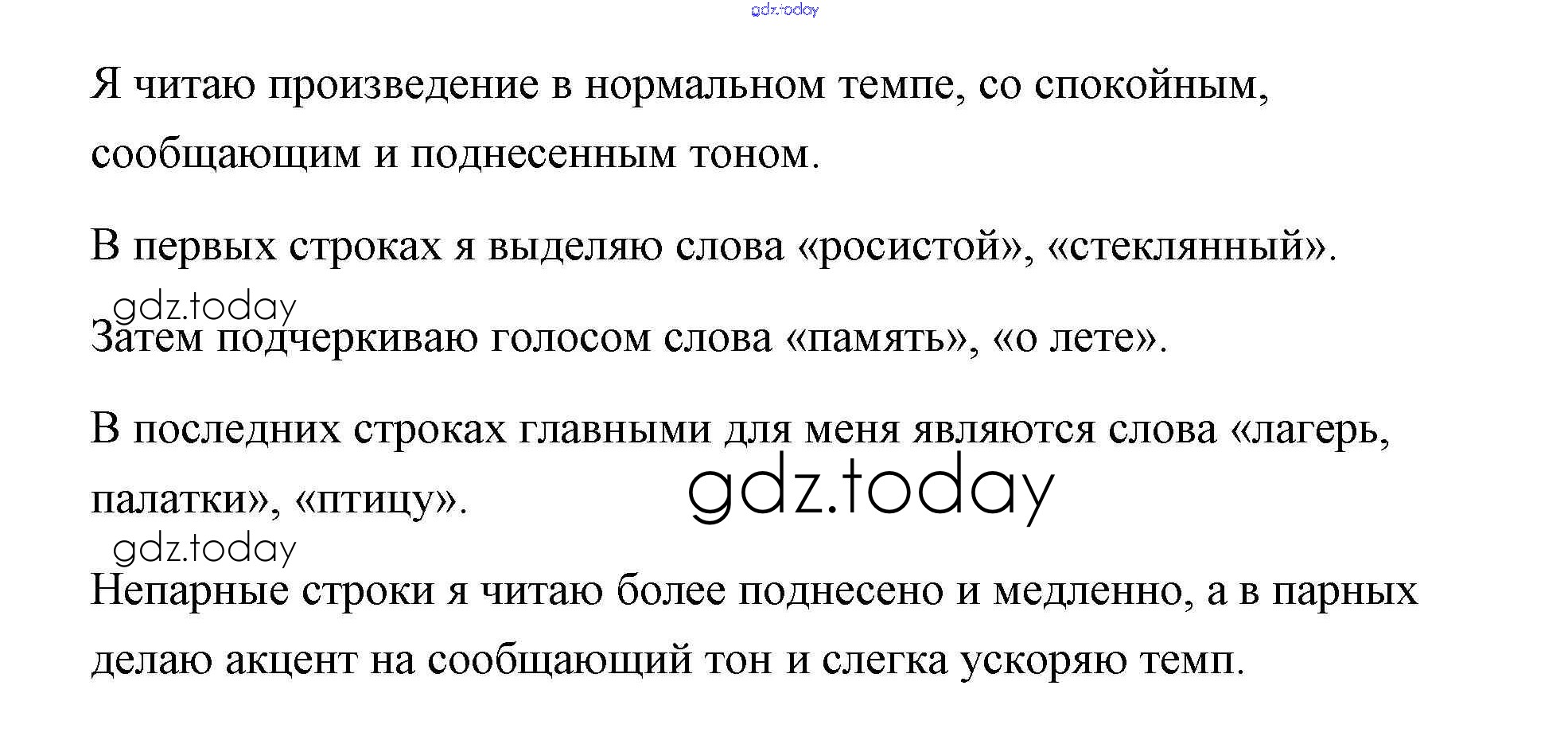 Я читаю произведение в нормальном темпе, со спокойным, сообщающим и поднесенным тоном.

В первых строках я выделяю слова «росистой», «стеклянный».

Затем подчеркиваю голосом слова «память», «о лете».

В последних строках главными для меня являются слова «лагерь, палатки», «птицу».

Непарные строки я читаю более поднесено и медленно, а в парных делаю акцент на сообщающий тон и слегка ускоряю темп.

gdz.today